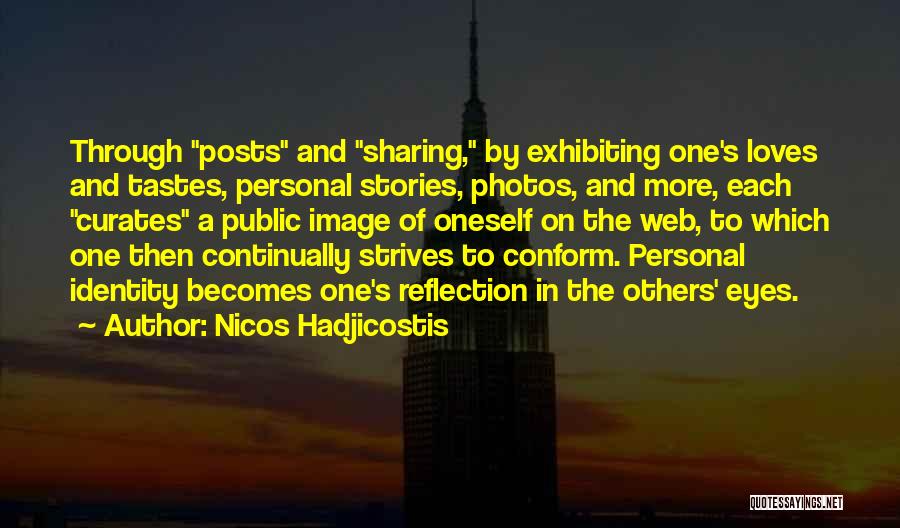 Through "posts" and "sharing," by exhibiting one's loves and tastes, personal stories, photos, and more, each "curates" a public image of oneself on the web, to which one then continually strives to conform. Personal identity becomes one's reflection in the others' eyes.

~ Author: Nicos Hadjicostis

QUOTESSAYINGS.NET